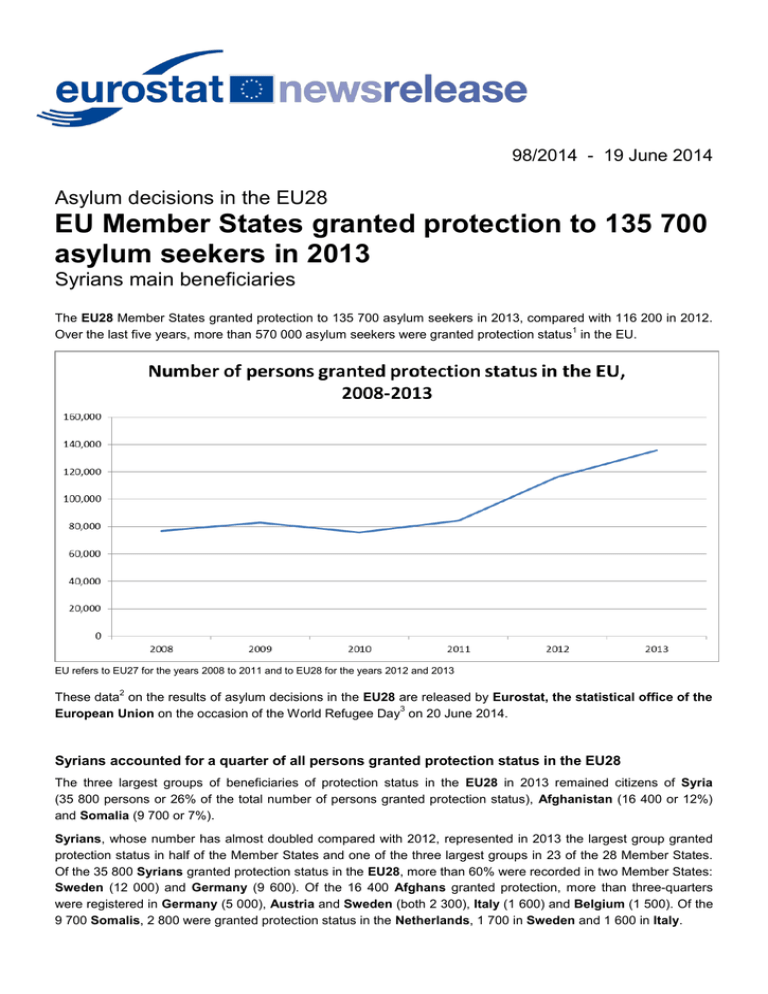 eurostat newsrelease

98/2014 - 19 June 2014

Asylum decisions in the EU28

EU Member States granted protection to 135 700 asylum seekers in 2013

Syrians main beneficiaries

The EU28 Member States granted protection to 135 700 asylum seekers in 2013, compared with 116 200 in 2012. Over the last five years, more than 570 000 asylum seekers were granted protection status$^{1}$ in the EU.

Number of persons granted protection status in the EU, 2008-2013

160,000
140,000
120,000
100,000
80,000
60,000
40,000
20,000
0

2008 2009 2010 2011 2012 2013

EU refers to EU27 for the years 2008 to 2011 and to EU28 for the years 2012 and 2013

These data$^{2}$ on the results of asylum decisions in the EU28 are released by Eurostat, the statistical office of the European Union on the occasion of the World Refugee Day$^{3}$ on 20 June 2014.

Syrians accounted for a quarter of all persons granted protection status in the EU28

The three largest groups of beneficiaries of protection status in the EU28 in 2013 remained citizens of Syria (35 800 persons or 26% of the total number of persons granted protection status), Afghanistan (16 400 or 12%) and Somalia (9 700 or 7%).

Syrians, whose number has almost doubled compared with 2012, represented in 2013 the largest group granted protection status in half of the Member States and one of the three largest groups in 23 of the 28 Member States. Of the 35 800 Syrians granted protection status in the EU28, more than 60% were recorded in two Member States: Sweden (12 000) and Germany (9 600). Of the 16 400 Afghans granted protection, more than three-quarters were registered in Germany (5 000), Austria and Sweden (both 2 300), Italy (1 600) and Belgium (1 500). Of the 9 700 Somalis, 2 800 were granted protection status in the Netherlands, 1 700 in Sweden and 1 600 in Italy.